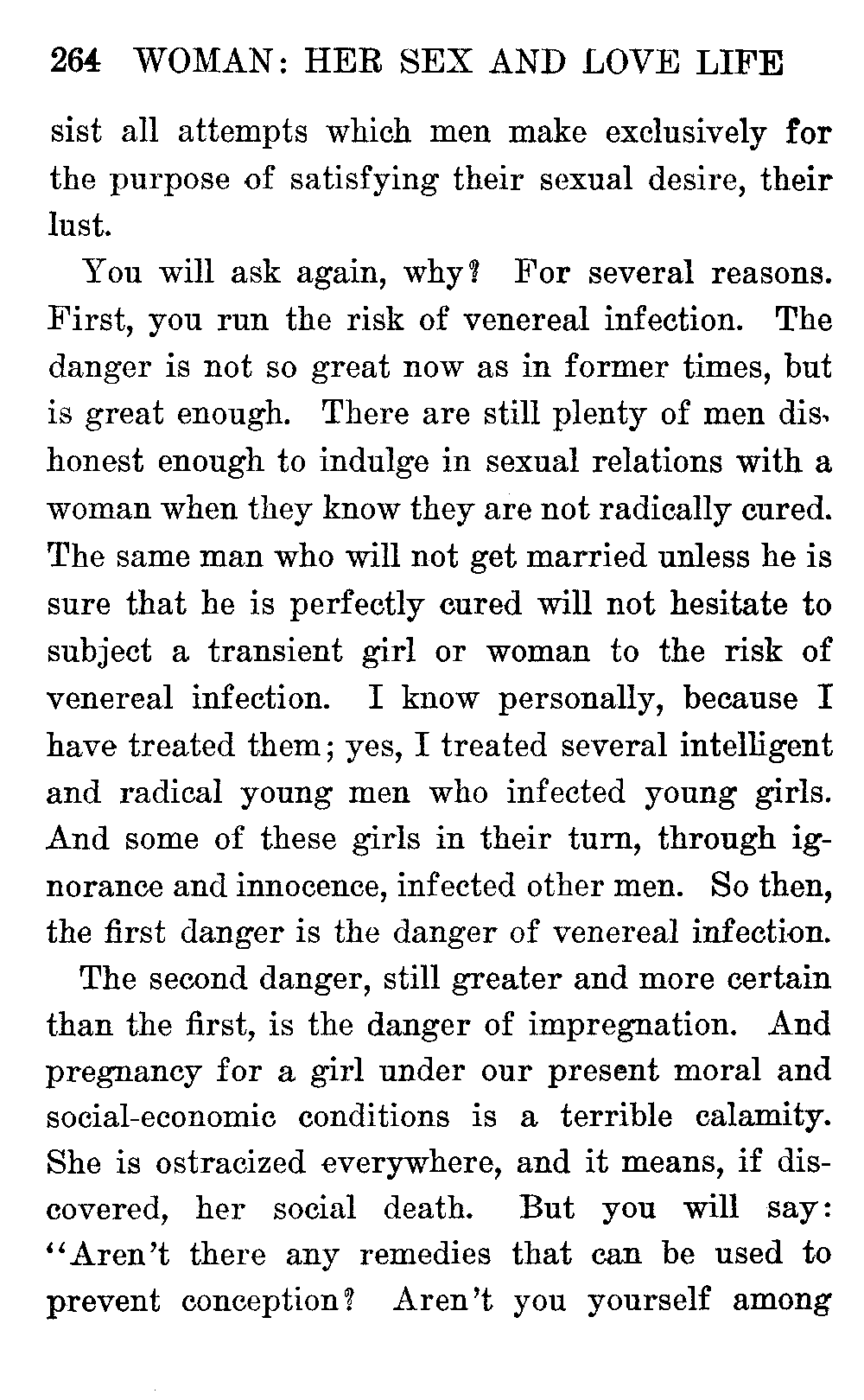 264 WOMAN: HER SEX AND LOVE LIFE

sist all attempts which men make exclusively for the purpose of satisfying their sexual desire, their lust.

You will ask again, why? For several reasons. First, you run the risk of venereal infection. The danger is not so great now as in former times, but is great enough. There are still plenty of men dishonest enough to indulge in sexual relations with a woman when they know they are not radically cured. The same man who will not get married unless he is sure that he is perfectly cured will not hesitate to subject a transient girl or woman to the risk of venereal infection. I know personally, because I have treated them; yes, I treated several intelligent and radical young men who infected young girls. And some of these girls in their turn, through ignorance and innocence, infected other men. So then, the first danger is the danger of venereal infection.

The second danger, still greater and more certain than the first, is the danger of impregnation. And pregnancy for a girl under our present moral and social-economic conditions is a terrible calamity. She is ostracized everywhere, and it means, if discovered, her social death. But you will say: "Aren't there any remedies that can be used to prevent conception? Aren't you yourself among